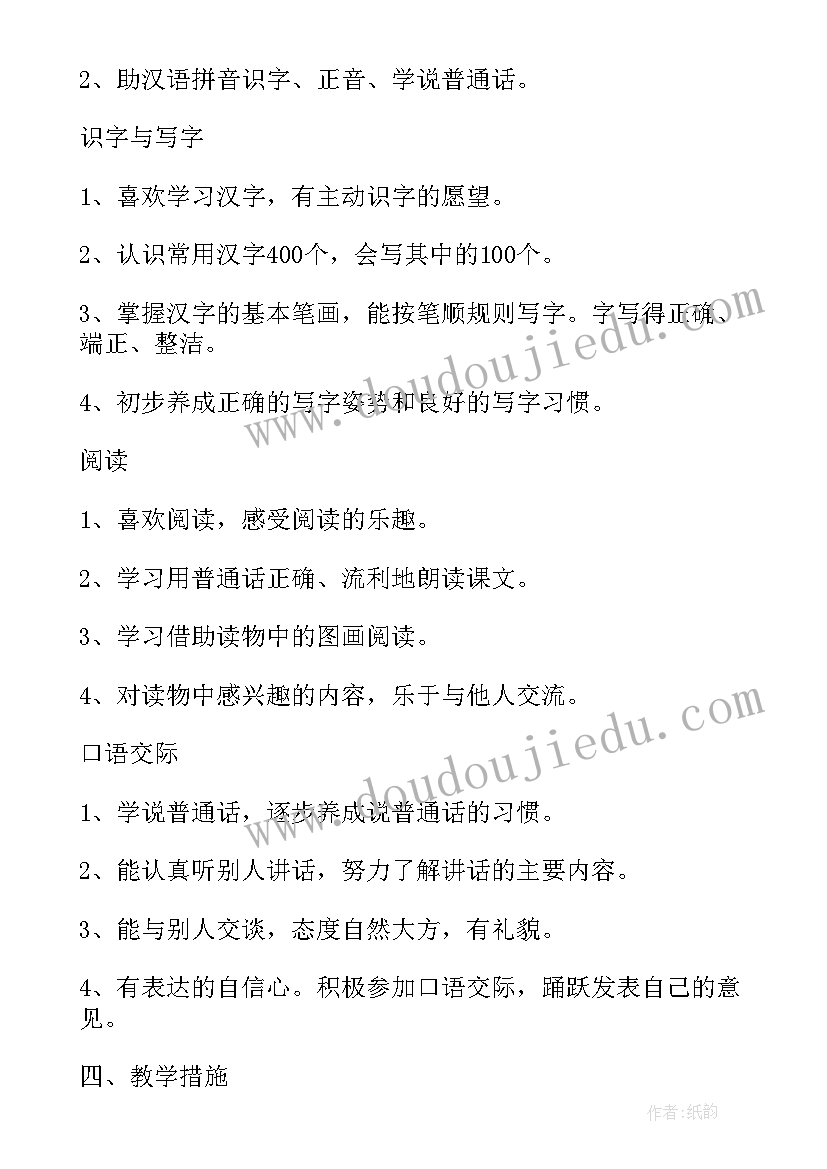 2、助汉语拼音识字、正音、学说普通话。

识字与写字

1、喜欢学习汉字，有主动识字的愿望。

2、认识常用汉字400个，会写其中的100个。

3、掌握汉字的基本笔画，能按笔顺规则写字。字写得正确、端正、整洁。

4、初步养成正确的写字姿势和良好的写字习惯。

阅读

1、喜欢阅读，感受阅读的乐趣。

2、学习用普通话正确、流利地朗读课文。

3、学习借助读物中的图画阅读。

4、对读物中感兴趣的内容，乐于与他人交流。

口语交际

1、学说普通话，逐步养成说普通话的习惯。

2、能认真听别人讲话，努力了解讲话的主要内容。

3、能与别人交谈，态度自然大方，有礼貌。

4、有表达的自信心。积极参加口语交际，踊跃发表自己的意见。

四、教学措施

www.doudoujiedu.com

www.doudoujiedu.com

作者:纸韵